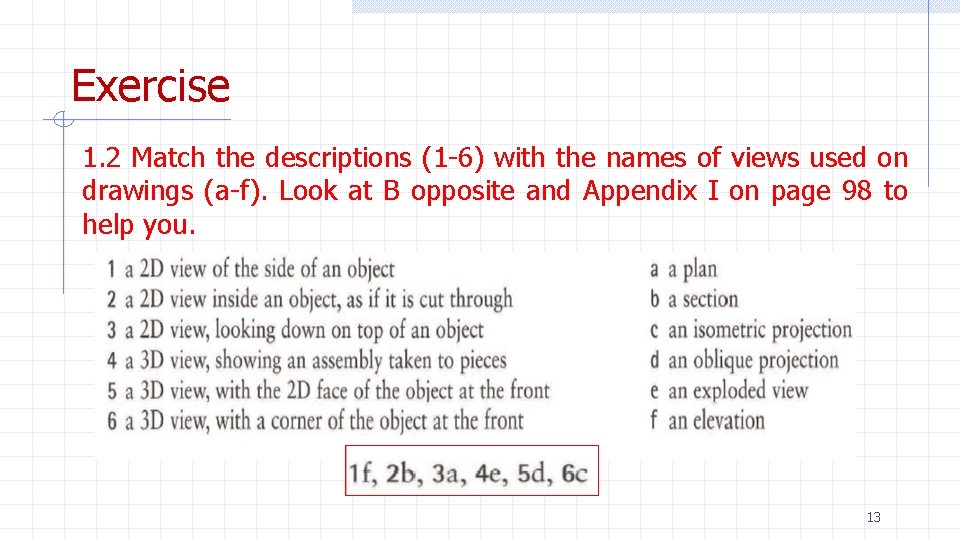 Exercise

1.2 Match the descriptions (1-6) with the names of views used on drawings (a-f). Look at B opposite and Appendix I on page 98 to help you.

1 a 2D view of the side of an object
2 a 2D view inside an object, as if it is cut through
3 a 2D view, looking down on top of an object
4 a 3D view, showing an assembly taken to pieces
5 a 3D view, with the 2D face of the object at the front
6 a 3D view, with a corner of the object at the front

a a plan
b a section
c an isometric projection
d an oblique projection
e an exploded view
f an elevation

1f, 2b, 3a, 4e, 5d, 6c

13